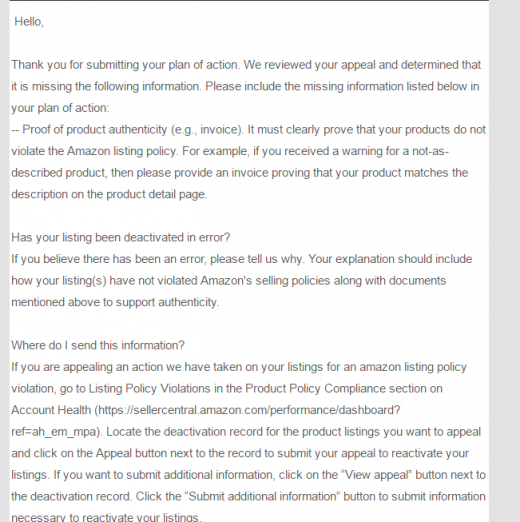 Hello,

Thank you for submitting your plan of action. We reviewed your appeal and determined that it is missing the following information. Please include the missing information listed below in your plan of action:
-- Proof of product authenticity (e.g., invoice). It must clearly prove that your products do not violate the Amazon listing policy. For example, if you received a warning for a not-as-described product, then please provide an invoice proving that your product matches the description on the product detail page.

Has your listing been deactivated in error?
If you believe there has been an error, please tell us why. Your explanation should include how your listing(s) have not violated Amazon's selling policies along with documents mentioned above to support authenticity.

Where do I send this information?
If you are appealing an action we have taken on your listings for an amazon listing policy violation, go to Listing Policy Violations in the Product Policy Compliance section on Account Health (https://sellercentral.amazon.com/performance/dashboard?ref=ah_em_mpa). Locate the deactivation record for the product listings you want to appeal and click on the Appeal button next to the record to submit your appeal to reactivate your listings. If you want to submit additional information, click on the "View appeal" button next to the deactivation record. Click the "Submit additional information" button to submit information necessary to reactivate your listings.